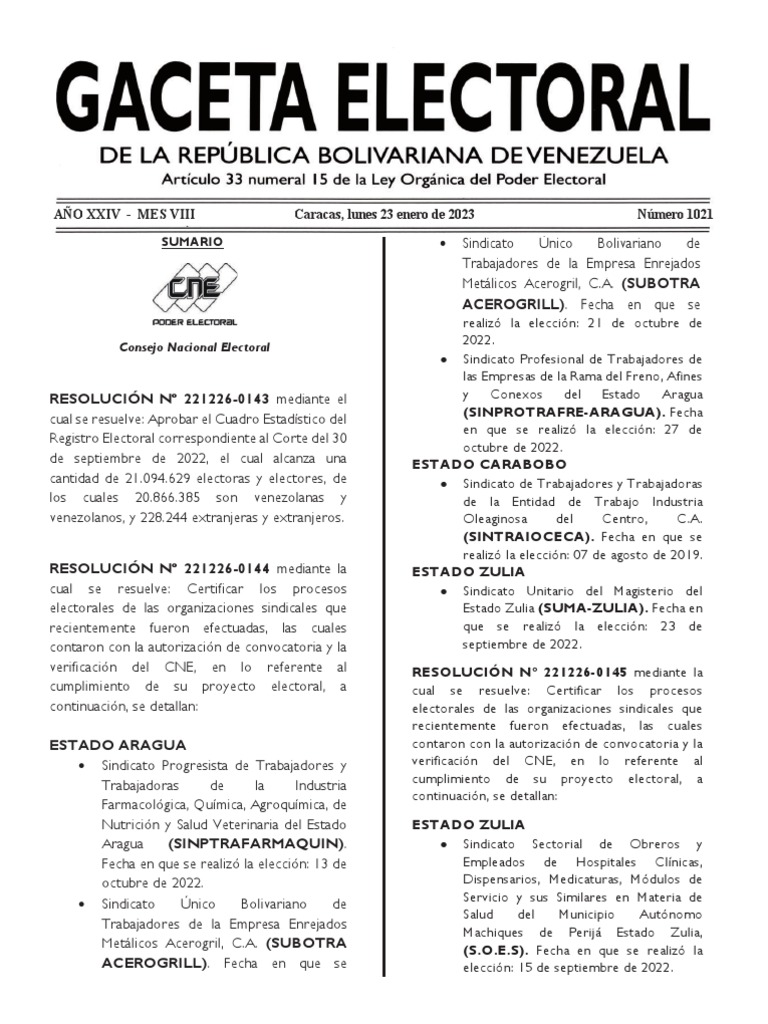 GACETA ELECTORAL
DE LA REPÚBLICA BOLIVARIANA DE VENEZUELA
Artículo 33 numeral 15 de la Ley Orgánica del Poder Electoral

AÑO XXIV - MES VIII Caracas, lunes 23 enero de 2023 Número 1021

SUMARIO

CNE
PODER ELECTORAL

Consejo Nacional Electoral

RESOLUCIÓN Nº 221226-0143 mediante el cual se resuelve: Aprobar el Cuadro Estadístico del Registro Electoral correspondiente al Corte del 30 de septiembre de 2022, el cual alcanza una cantidad de 21.094.629 electoras y electores, de los cuales 20.866.385 son venezolanas y venezolanos, y 228.244 extranjeras y extranjeros.

RESOLUCIÓN Nº 221226-0144 mediante la cual se resuelve: Certificar los procesos electorales de las organizaciones sindicales que recientemente fueron efectuadas, las cuales contaron con la autorización de convocatoria y la verificación del CNE, en lo referente al cumplimiento de su proyecto electoral, a continuación, se detallan:

ESTADO ARAGUA
• Sindicato Progresista de Trabajadores y Trabajadoras de la Industria Farmacológica, Química, Agroquímica, de Nutrición y Salud Veterinaria del Estado Aragua (SINPTRAFARMAQUIN). Fecha en que se realizó la elección: 13 de octubre de 2022.
• Sindicato Único Bolivariano de Trabajadores de la Empresa Enrejados Metálicos Acerogril, C.A. (SUBOTRA ACEROGRILL). Fecha en que se

• Sindicato Único Bolivariano de Trabajadores de la Empresa Enrejados Metálicos Acerogril, C.A. (SUBOTRA ACEROGRILL). Fecha en que se realizó la elección: 21 de octubre de 2022.
• Sindicato Profesional de Trabajadores de las Empresas de la Rama del Freno, Afines y Conexos del Estado Aragua (SINPROTRAFRE-ARAGUA). Fecha en que se realizó la elección: 27 de octubre de 2022.
ESTADO CARABOBO
• Sindicato de Trabajadores y Trabajadoras de la Entidad de Trabajo Industria Oleaginosa del Centro, C.A. (SINTRAIOCECA). Fecha en que se realizó la elección: 07 de agosto de 2019.
ESTADO ZULIA
• Sindicato Unitario del Magisterio del Estado Zulia (SUMA-ZULIA). Fecha en que se realizó la elección: 23 de septiembre de 2022.

RESOLUCIÓN Nº 221226-0145 mediante la cual se resuelve: Certificar los procesos electorales de las organizaciones sindicales que recientemente fueron efectuadas, las cuales contaron con la autorización de convocatoria y la verificación del CNE, en lo referente al cumplimiento de su proyecto electoral, a continuación, se detallan:

ESTADO ZULIA
• Sindicato Sectorial de Obreros y Empleados de Hospitales Clínicas, Dispensarios, Medicaturas, Módulos de Servicio y sus Similares en Materia de Salud del Municipio Autónomo Machiques de Perijá Estado Zulia, (S.O.E.S). Fecha en que se realizó la elección: 15 de septiembre de 2022.